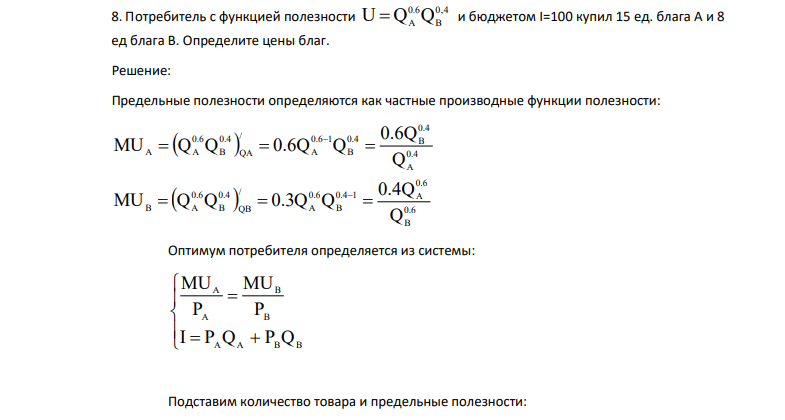 8. Потребитель с функцией полезности $U = Q_A^{0.6} Q_B^{0,4}$ и бюджетом I=100 купил 15 ед. блага А и 8 ед блага В. Определите цены благ.

Решение:

Предельные полезности определяются как частные производные функции полезности:

$MU_A = \left(Q_A^{0.6} Q_B^{0.4}\right)'_{QA} = 0.6Q_A^{0.6-1} Q_B^{0.4} = \frac{0.6Q_B^{0.4}}{Q_A^{0.4}}$

$MU_B = \left(Q_A^{0.6} Q_B^{0.4}\right)'_{QB} = 0.3Q_A^{0.6} Q_B^{0.4-1} = \frac{0.4Q_A^{0.6}}{Q_B^{0.6}}$

Оптимум потребителя определяется из системы:

$\begin{cases} \frac{MU_A}{P_A} = \frac{MU_B}{P_B} \\ I = P_A Q_A + P_B Q_B \end{cases}$

Подставим количество товара и предельные полезности: